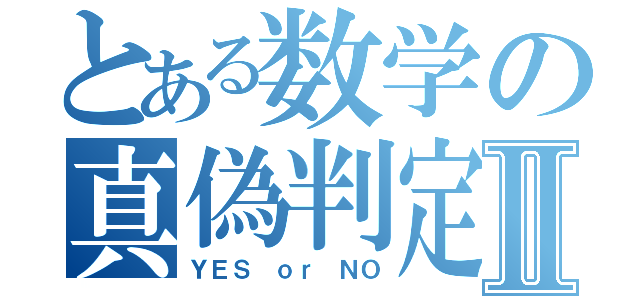 とある数学の
真偽判定Ⅱ
YES or NO